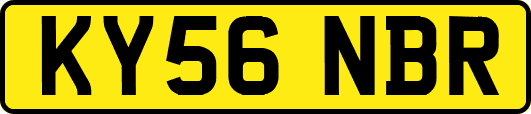 KY56 NBR